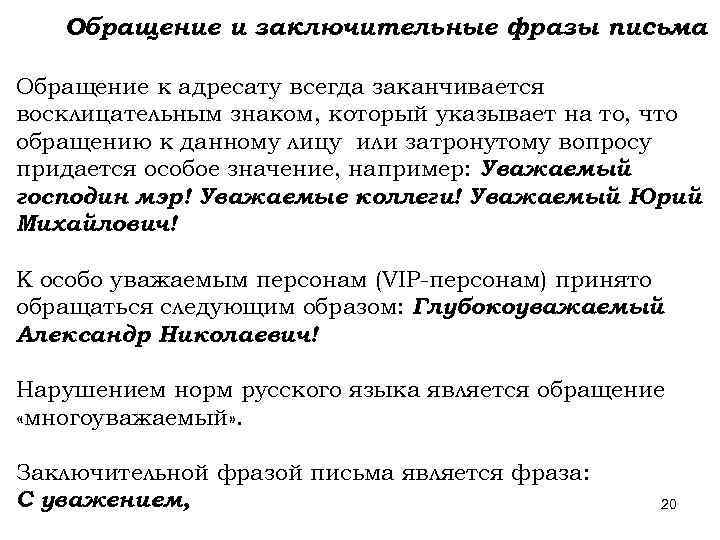 Обращение и заключительные фразы письма

Обращение к адресату всегда заканчивается восклицательным знаком, который указывает на то, что обращению к данному лицу или затронутому вопросу придается особое значение, например: Уважаемый господин мэр! Уважаемые коллеги! Уважаемый Юрий Михайлович!

К особо уважаемым персонам (VIP-персонам) принято обращаться следующим образом: Глубокоуважаемый Александр Николаевич!

Нарушением норм русского языка является обращение «многоуважаемый».

Заключительной фразой письма является фраза:
С уважением,

20